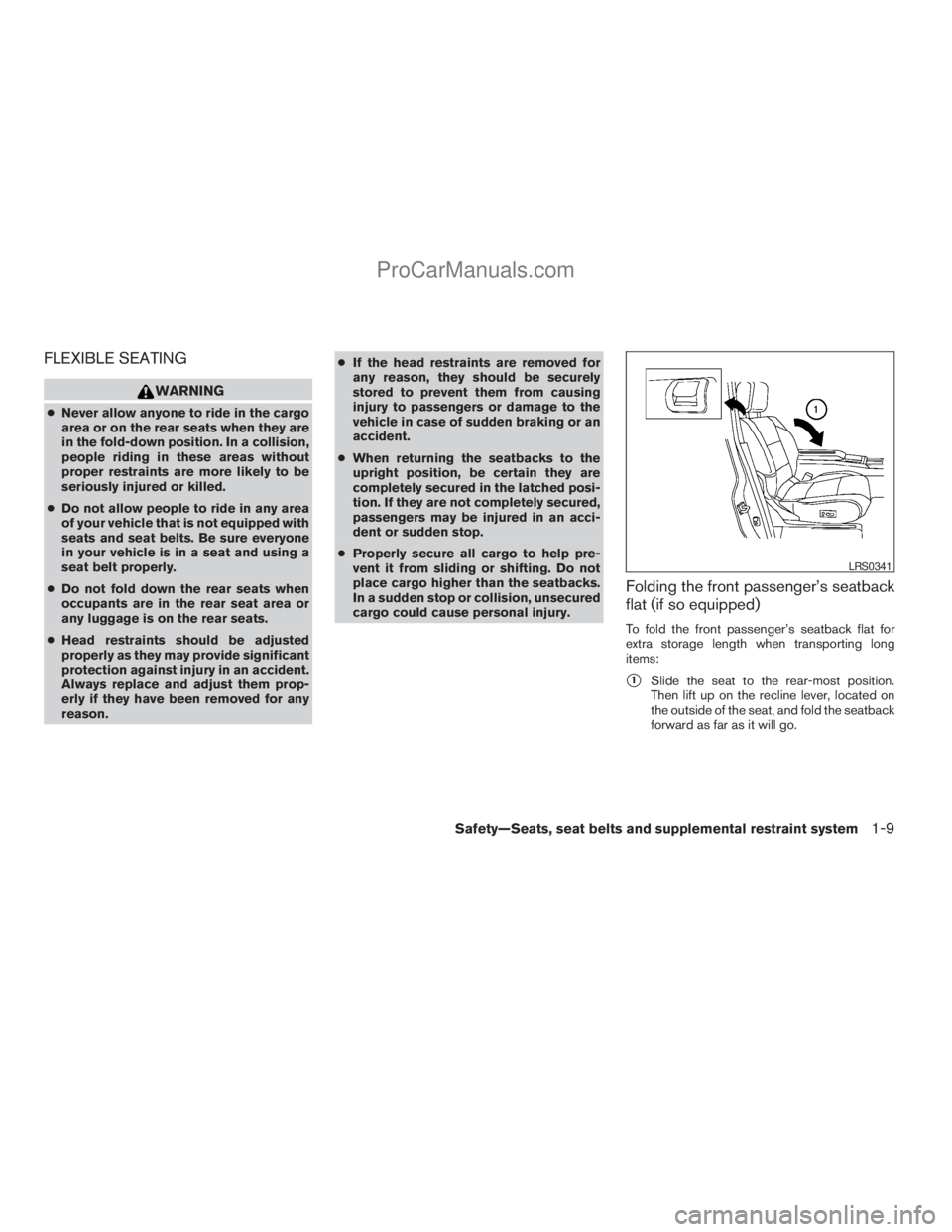 ProCarManuals.com

FLEXIBLE SEATING

WARNING

● Never allow anyone to ride in the cargo area or on the rear seats when they are in the fold-down position. In a collision, people riding in these areas without proper restraints are more likely to be seriously injured or killed.

● Do not allow people to ride in any area of your vehicle that is not equipped with seats and seat belts. Be sure everyone in your vehicle is in a seat and using a seat belt properly.

● Do not fold down the rear seats when occupants are in the rear seat area or any luggage is on the rear seats.

● Head restraints should be adjusted properly as they may provide significant protection against injury in an accident. Always replace and adjust them properly if they have been removed for any reason.

● If the head restraints are removed for any reason, they should be securely stored to prevent them from causing injury to passengers or damage to the vehicle in case of sudden braking or an accident.

● When returning the seatbacks to the upright position, be certain they are completely secured in the latched position. If they are not completely secured, passengers may be injured in an accident or sudden stop.

● Properly secure all cargo to help prevent it from sliding or shifting. Do not place cargo higher than the seatbacks. In a sudden stop or collision, unsecured cargo could cause personal injury.

1

LRS0341

Folding the front passenger's seatback flat (if so equipped)

To fold the front passenger's seatback flat for extra storage length when transporting long items:

1 Slide the seat to the rear-most position. Then lift up on the recline lever, located on the outside of the seat, and fold the seatback forward as far as it will go.

Safety—Seats, seat belts and supplemental restraint system 1-9

carmanualsonline.info